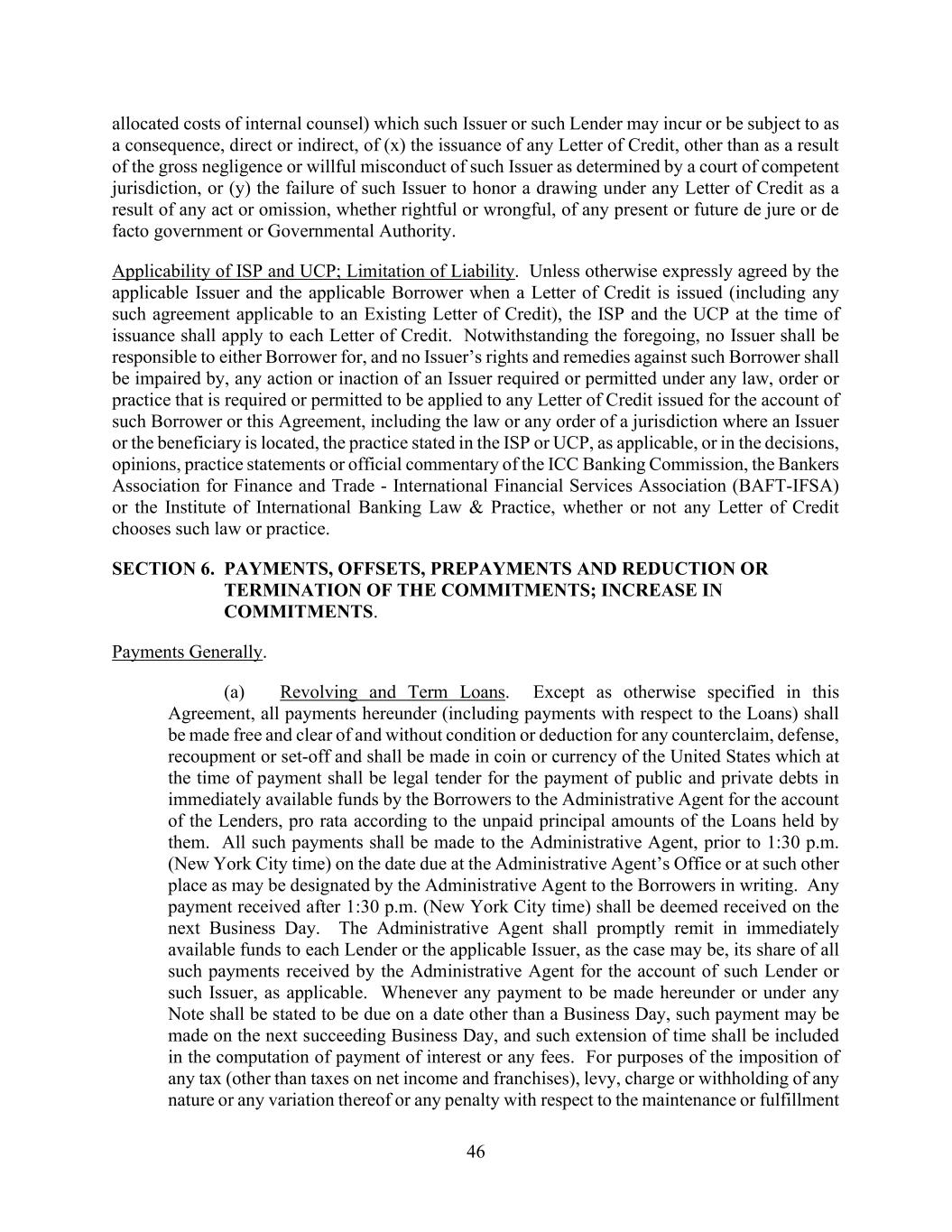 allocated costs of internal counsel) which such Issuer or such Lender may incur or be subject to as a consequence, direct or indirect, of (x) the issuance of any Letter of Credit, other than as a result of the gross negligence or willful misconduct of such Issuer as determined by a court of competent jurisdiction, or (y) the failure of such Issuer to honor a drawing under any Letter of Credit as a result of any act or omission, whether rightful or wrongful, of any present or future de jure or de facto government or Governmental Authority.

Applicability of ISP and UCP; Limitation of Liability. Unless otherwise expressly agreed by the applicable Issuer and the applicable Borrower when a Letter of Credit is issued (including any such agreement applicable to an Existing Letter of Credit), the ISP and the UCP at the time of issuance shall apply to each Letter of Credit. Notwithstanding the foregoing, no Issuer shall be responsible to either Borrower for, and no Issuer's rights and remedies against such Borrower shall be impaired by, any action or inaction of an Issuer required or permitted under any law, order or practice that is required or permitted to be applied to any Letter of Credit issued for the account of such Borrower or this Agreement, including the law or any order of a jurisdiction where an Issuer or the beneficiary is located, the practice stated in the ISP or UCP, as applicable, or in the decisions, opinions, practice statements or official commentary of the ICC Banking Commission, the Bankers Association for Finance and Trade - International Financial Services Association (BAFT-IFSA) or the Institute of International Banking Law & Practice, whether or not any Letter of Credit chooses such law or practice.

SECTION 6. PAYMENTS, OFFSETS, PREPAYMENTS AND REDUCTION OR TERMINATION OF THE COMMITMENTS; INCREASE IN COMMITMENTS.

Payments Generally.

(a) Revolving and Term Loans. Except as otherwise specified in this Agreement, all payments hereunder (including payments with respect to the Loans) shall be made free and clear of and without condition or deduction for any counterclaim, defense, recoupment or set-off and shall be made in coin or currency of the United States which at the time of payment shall be legal tender for the payment of public and private debts in immediately available funds by the Borrowers to the Administrative Agent for the account of the Lenders, pro rata according to the unpaid principal amounts of the Loans held by them. All such payments shall be made to the Administrative Agent, prior to 1:30 p.m. (New York City time) on the date due at the Administrative Agent's Office or at such other place as may be designated by the Administrative Agent to the Borrowers in writing. Any payment received after 1:30 p.m. (New York City time) shall be deemed received on the next Business Day. The Administrative Agent shall promptly remit in immediately available funds to each Lender or the applicable Issuer, as the case may be, its share of all such payments received by the Administrative Agent for the account of such Lender or such Issuer, as applicable. Whenever any payment to be made hereunder or under any Note shall be stated to be due on a date other than a Business Day, such payment may be made on the next succeeding Business Day, and such extension of time shall be included in the computation of payment of interest or any fees. For purposes of the imposition of any tax (other than taxes on net income and franchises), levy, charge or withholding of any nature or any variation thereof or any penalty with respect to the maintenance or fulfillment

46